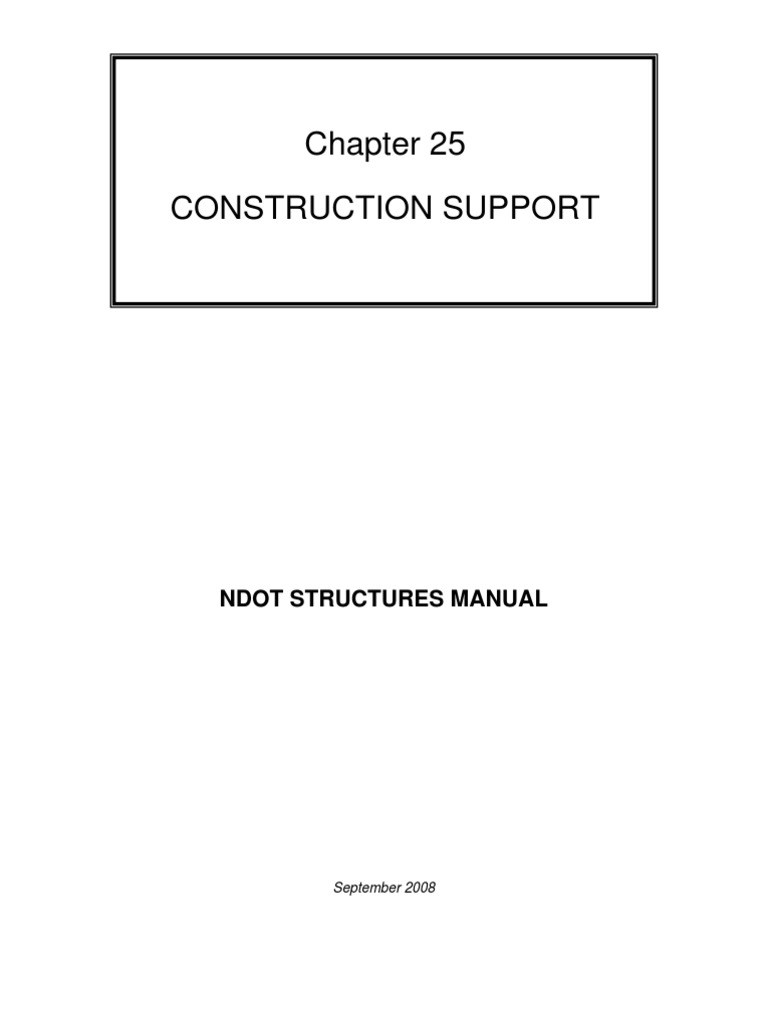 Chapter 25

CONSTRUCTION SUPPORT

NDOT STRUCTURES MANUAL

September 2008